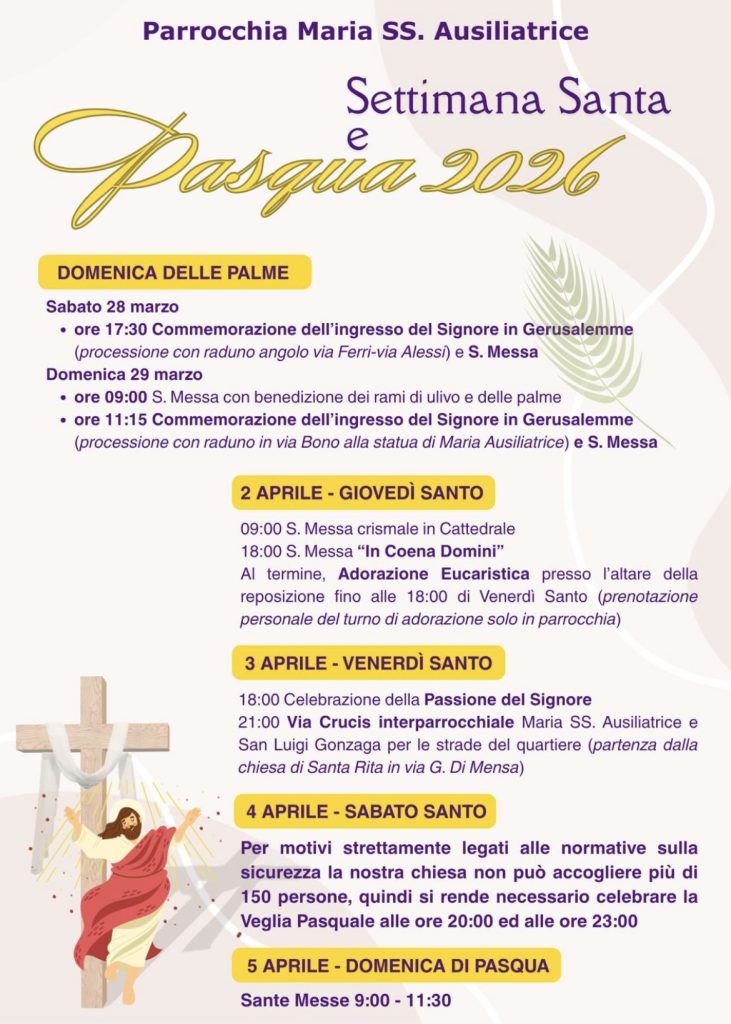 Parrocchia Maria SS. Ausiliatrice

Settimana Santa
e
Pasqua 2026

DOMENICA DELLE PALME

Sabato 28 marzo
• ore 17:30 Commemorazione dell'ingresso del Signore in Gerusalemme (processione con raduno angolo via Ferri-via Alessi) e S. Messa
Domenica 29 marzo
• ore 09:00 S. Messa con benedizione dei rami di ulivo e delle palme
• ore 11:15 Commemorazione dell'ingresso del Signore in Gerusalemme (processione con raduno in via Bono alla statua di Maria Ausiliatrice) e S. Messa

2 APRILE - GIOVEDÌ SANTO

09:00 S. Messa crismale in Cattedrale
18:00 S. Messa "In Coena Domini"
Al termine, Adorazione Eucaristica presso l'altare della reposizione fino alle 18:00 di Venerdì Santo (prenotazione personale del turno di adorazione solo in parrocchia)

3 APRILE - VENERDÌ SANTO

18:00 Celebrazione della Passione del Signore
21:00 Via Crucis interparrocchiale Maria SS. Ausiliatrice e San Luigi Gonzaga per le strade del quartiere (partenza dalla chiesa di Santa Rita in via G. Di Mensa)

4 APRILE - SABATO SANTO

Per motivi strettamente legati alle normative sulla sicurezza la nostra chiesa non può accogliere più di 150 persone, quindi si rende necessario celebrare la Veglia Pasquale alle ore 20:00 ed alle ore 23:00

5 APRILE - DOMENICA DI PASQUA

Sante Messe 9:00 - 11:30